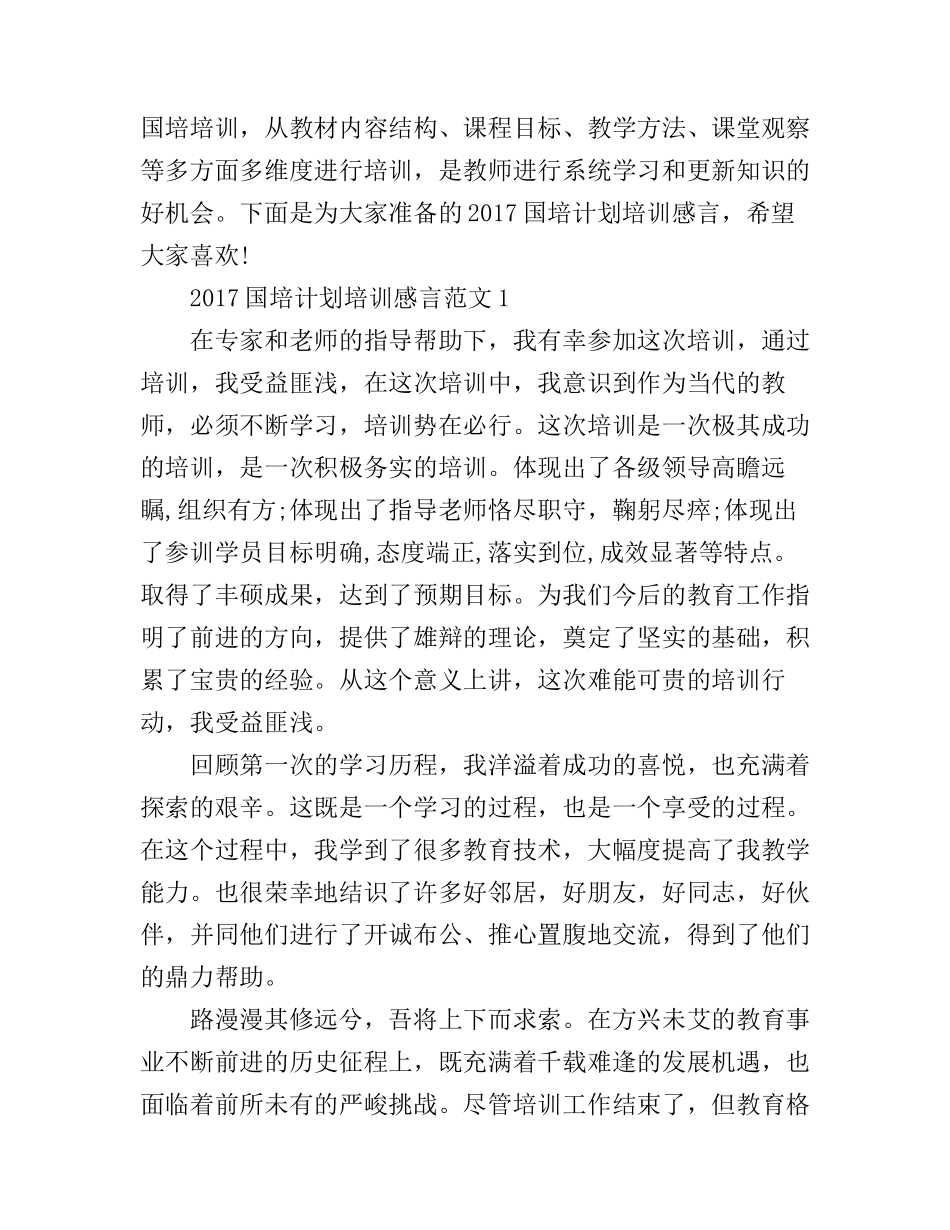 国培培训，从教材内容结构、课程目标、教学方法、课堂观察等多方面多维度进行培训，是教师进行系统学习和更新知识的好机会。下面是为大家准备的2017国培计划培训感言，希望大家喜欢!

2017国培计划培训感言范文1

在专家和老师的指导帮助下，我有幸参加这次培训，通过培训，我受益匪浅，在这次培训中，我意识到作为当代的教师，必须不断学习，培训势在必行。这次培训是一次极其成功的培训，是一次积极务实的培训。体现出了各级领导高瞻远瞩,组织有方;体现出了指导老师恪尽职守，鞠躬尽瘁;体现出了参训学员目标明确,态度端正,落实到位,成效显著等特点。取得了丰硕成果，达到了预期目标。为我们今后的教育工作指明了前进的方向，提供了雄辩的理论，奠定了坚实的基础，积累了宝贵的经验。从这个意义上讲，这次难能可贵的培训行动，我受益匪浅。

回顾第一次的学习历程，我洋溢着成功的喜悦，也充满着探索的艰辛。这既是一个学习的过程，也是一个享受的过程。在这个过程中，我学到了很多教育技术，大幅度提高了我教学能力。也很荣幸地结识了许多好邻居，好朋友，好同志，好伙伴，并同他们进行了开诚布公、推心置腹地交流，得到了他们的鼎力帮助。

路漫漫其修远兮，吾将上下而求索。在方兴未艾的教育事业不断前进的历史征程上，既充满着千载难逢的发展机遇，也面临着前所未有的严峻挑战。尽管培训工作结束了，但教育格